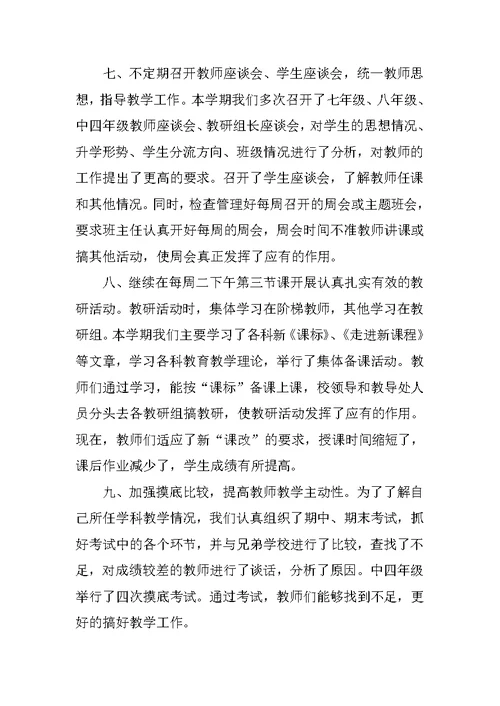 七、不定期召开教师座谈会、学生座谈会，统一教师思想，指导教学工作。本学期我们多次召开了七年级、八年级、中四年级教师座谈会、教研组长座谈会，对学生的思想情况、升学形势、学生分流方向、班级情况进行了分析，对教师的工作提出了更高的要求。召开了学生座谈会，了解教师任课和其他情况。同时，检查管理好每周召开的周会或主题班会，要求班主任认真开好每周的周会，周会时间不准教师讲课或搞其他活动，使周会真正发挥了应有的作用。

八、继续在每周二下午第三节课开展认真扎实有效的教研活动。教研活动时，集体学习在阶梯教师，其他学习在教研组。本学期我们主要学习了各科新《课标》、《走进新课程》等文章，学习各科教育教学理论，举行了集体备课活动。教师们通过学习，能按“课标”备课上课，校领导和教导处人员分头去各教研组搞教研，使教研活动发挥了应有的作用。现在，教师们适应了新“课改”的要求，授课时间缩短了，课后作业减少了，学生成绩有所提高。

九、加强摸底比较，提高教师教学主动性。为了了解自己所任学科教学情况，我们认真组织了期中、期末考试，抓好考试中的各个环节，并与兄弟学校进行了比较，查找了不足，对成绩较差的教师进行了谈话，分析了原因。中四年级举行了四次摸底考试。通过考试，教师们能够找到不足，更好的搞好教学工作。